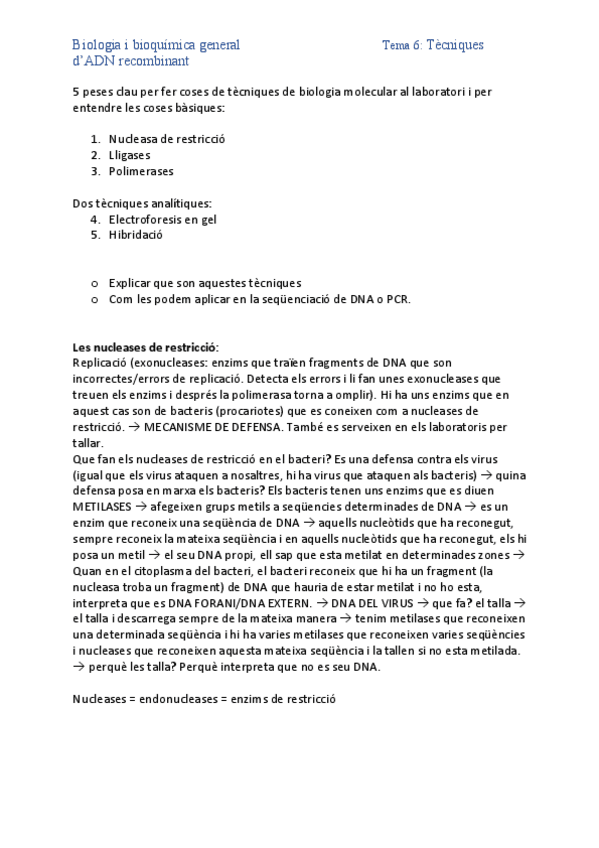 Biologia i bioquímica general Tema 6: Tècniques d'ADN recombinant

5 peses clau per fer coses de tècniques de biologia molecular al laboratori i per entendre les coses bàsiques:

1. Nucleasa de restricció
2. Lligases
3. Polimerases

Dos tècniques analítiques:
4. Electroforesis en gel
5. Hibridació

o Explicar que son aquestes tècniques
o Com les podem aplicar en la seqüenciació de DNA o PCR.

Les nucleases de restricció:
Replicació (exonucleases: enzims que traïen fragments de DNA que son incorrectes/errors de replicació. Detecta els errors i li fan unes exonucleases que treuen els enzims i després la polimerasa torna a omplir). Hi ha uns enzims que en aquest cas son de bacteris (procariotes) que es coneixen com a nucleases de restricció. → MECANISME DE DEFENSA. També es serveixen en els laboratoris per tallar.
Que fan els nucleases de restricció en el bacteri? Es una defensa contra els virus (igual que els virus ataquen a nosaltres, hi ha virus que ataquen als bacteris) → quina defensa posa en marxa els bacteris? Els bacteris tenen uns enzims que es diuen METILASES → afegeixen grups metils a seqüències determinades de DNA → es un enzim que reconeix una seqüència de DNA → aquells nucleòtids que ha reconegut, sempre reconeix la mateixa seqüència i en aquells nucleòtids que ha reconegut, els hi posa un metil → el seu DNA propi, ell sap que esta metilat en determinades zones → Quan en el citoplasma del bacteri, el bacteri reconeix que hi ha un fragment (la nucleasa troba un fragment) de DNA que hauria de estar metilat i no ho esta, interpreta que es DNA FORANI/DNA EXTERN. → DNA DEL VIRUS → que fa? el talla → el talla i descarrega sempre de la mateixa manera → tenim metilases que reconeixen una determinada seqüència i hi ha varies metilases que reconeixen varies seqüències i nucleases que reconeixen aquesta mateixa seqüència i la tallen si no esta metilada. → perquè les talla? Perquè interpreta que no es seu DNA.

Nucleases = endonucleases = enzims de restricció